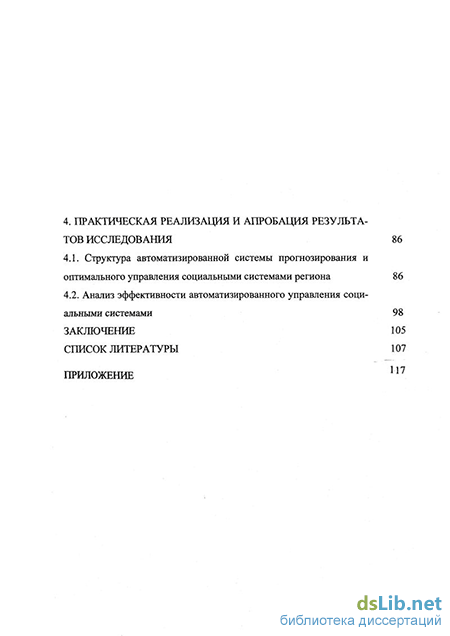 4. ПРАКТИЧЕСКАЯ РЕАЛИЗАЦИЯ И АПРОБАЦИЯ РЕЗУЛЬТАТОВ ИССЛЕДОВАНИЯ 86

4.1. Структура автоматизированной системы прогнозирования и оптимального управления социальными системами региона 86

4.2. Анализ эффективности автоматизированного управления социальными системами 98

ЗАКЛЮЧЕНИЕ 105

СПИСОК ЛИТЕРАТУРЫ 107

ПРИЛОЖЕНИЕ 117

dsLib.net
библиотека диссертаций